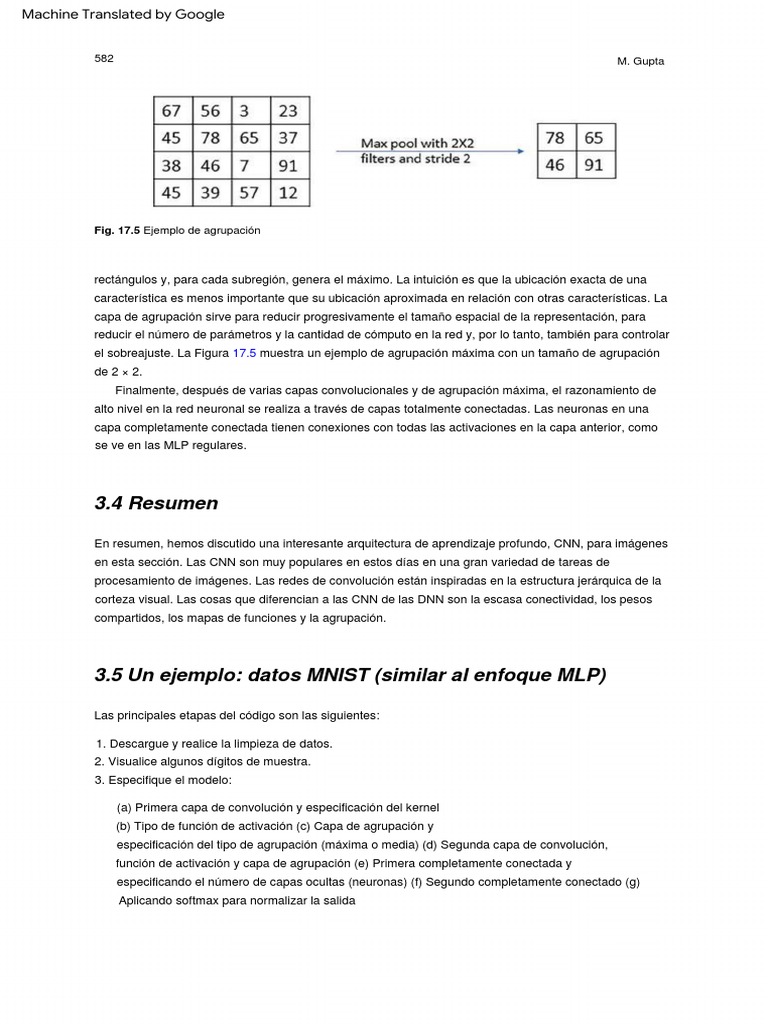 Machine Translated by Google

582

M. Gupta

| 67 | 56 | 3 | 23 |
|---|---|---|---|
| 45 | 78 | 65 | 37 |
| 38 | 46 | 7 | 91 |
| 45 | 39 | 57 | 12 |

Max pool with 2X2 filters and stride 2

| 78 | 65 |
|---|---|
| 46 | 91 |

Fig. 17.5 Ejemplo de agrupación

rectángulos y, para cada subregión, genera el máximo. La intuición es que la ubicación exacta de una característica es menos importante que su ubicación aproximada en relación con otras características. La capa de agrupación sirve para reducir progresivamente el tamaño espacial de la representación, para reducir el número de parámetros y la cantidad de cómputo en la red y, por lo tanto, también para controlar el sobreajuste. La Figura 17.5 muestra un ejemplo de agrupación máxima con un tamaño de agrupación de 2 × 2.

Finalmente, después de varias capas convolucionales y de agrupación máxima, el razonamiento de alto nivel en la red neuronal se realiza a través de capas totalmente conectadas. Las neuronas en una capa completamente conectada tienen conexiones con todas las activaciones en la capa anterior, como se ve en las MLP regulares.

3.4 Resumen

En resumen, hemos discutido una interesante arquitectura de aprendizaje profundo, CNN, para imágenes en esta sección. Las CNN son muy populares en estos días en una gran variedad de tareas de procesamiento de imágenes. Las redes de convolución están inspiradas en la estructura jerárquica de la corteza visual. Las cosas que diferencian a las CNN de las DNN son la escasa conectividad, los pesos compartidos, los mapas de funciones y la agrupación.

3.5 Un ejemplo: datos MNIST (similar al enfoque MLP)

Las principales etapas del código son las siguientes:

1. Descargue y realice la limpieza de datos.
2. Visualice algunos dígitos de muestra.
3. Especifique el modelo:

(a) Primera capa de convolución y especificación del kernel
(b) Tipo de función de activación (c) Capa de agrupación y especificación del tipo de agrupación (máxima o media) (d) Segunda capa de convolución, función de activación y capa de agrupación (e) Primera completamente conectada y especificando el número de capas ocultas (neuronas) (f) Segundo completamente conectado (g) Aplicando softmax para normalizar la salida